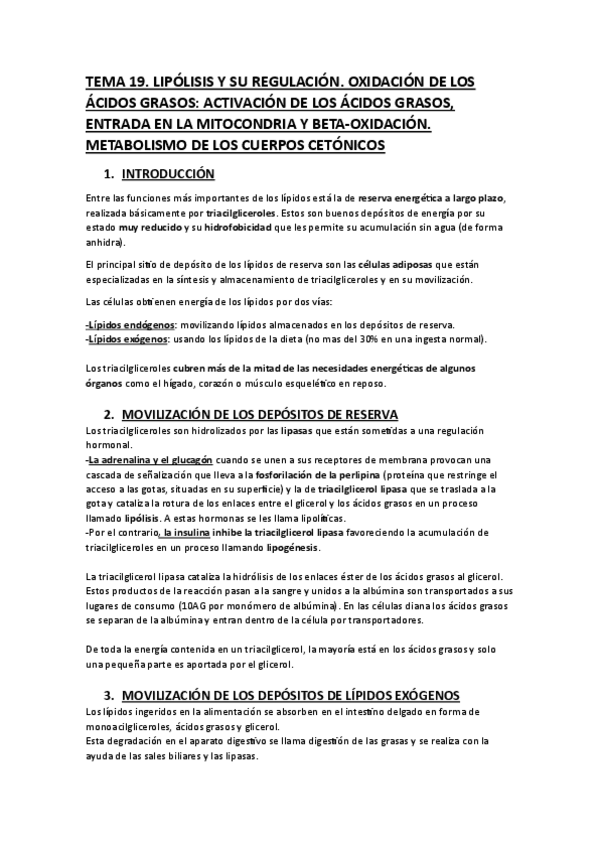 TEMA 19. LIPÓLISIS Y SU REGULACIÓN. OXIDACIÓN DE LOS ÁCIDOS GRASOS: ACTIVACIÓN DE LOS ÁCIDOS GRASOS, ENTRADA EN LA MITOCONDRIA Y BETA-OXIDACIÓN. METABOLISMO DE LOS CUERPOS CETÓNICOS

1. INTRODUCCIÓN

Entre las funciones más importantes de los lípidos está la de reserva energética a largo plazo, realizada básicamente por triacilgliceroles. Estos son buenos depósitos de energía por su estado muy reducido y su hidrofobicidad que les permite su acumulación sin agua (de forma anhidra).

El principal sitio de depósito de los lípidos de reserva son las células adiposas que están especializadas en la síntesis y almacenamiento de triacilgliceroles y en su movilización.

Las células obtienen energía de los lípidos por dos vías:

-Lípidos endógenos: movilizando lípidos almacenados en los depósitos de reserva.
-Lípidos exógenos: usando los lípidos de la dieta (no mas del 30% en una ingesta normal).

Los triacilgliceroles cubren más de la mitad de las necesidades energéticas de algunos órganos como el hígado, corazón o músculo esquelético en reposo.

2. MOVILIZACIÓN DE LOS DEPÓSITOS DE RESERVA

Los triacilgliceroles son hidrolizados por las lipasas que están sometidas a una regulación hormonal.
-La adrenalina y el glucagón cuando se unen a sus receptores de membrana provocan una cascada de señalización que lleva a la fosforilación de la perlipina (proteína que restringe el acceso a las gotas, situadas en su superficie) y la de triacilglicerol lipasa que se traslada a la gota y cataliza la rotura de los enlaces entre el glicerol y los ácidos grasos en un proceso llamado lipólisis. A estas hormonas se les llama lipolíticas.
-Por el contrario, la insulina inhibe la triacilglicerol lipasa favoreciendo la acumulación de triacilgliceroles en un proceso llamando lipogénesis.

La triacilglicerol lipasa cataliza la hidrólisis de los enlaces éster de los ácidos grasos al glicerol. Estos productos de la reacción pasan a la sangre y unidos a la albúmina son transportados a sus lugares de consumo (10AG por monómero de albúmina). En las células diana los ácidos grasos se separan de la albúmina y entran dentro de la célula por transportadores.

De toda la energía contenida en un triacilglicerol, la mayoría está en los ácidos grasos y solo una pequeña parte es aportada por el glicerol.

3. MOVILIZACIÓN DE LOS DEPÓSITOS DE LÍPIDOS EXÓGENOS

Los lípidos ingeridos en la alimentación se absorben en el intestino delgado en forma de monoacilgliceroles, ácidos grasos y glicerol.
Esta degradación en el aparato digestivo se llama digestión de las grasas y se realiza con la ayuda de las sales biliares y las lipasas.